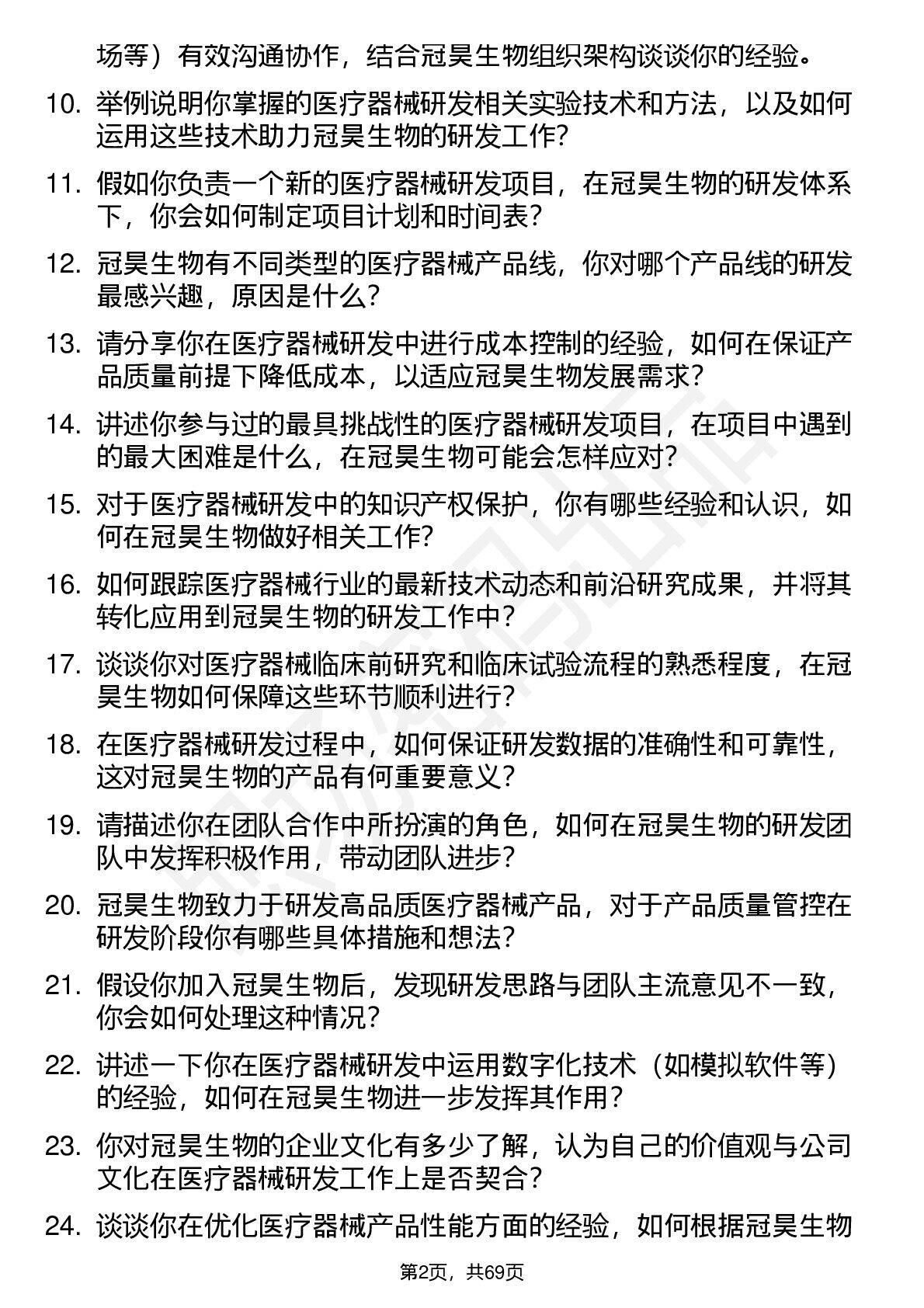 场等）有效沟通协作，结合冠昊生物组织架构谈谈你的经验。

10. 举例说明你掌握的医疗器械研发相关实验技术和方法，以及如何运用这些技术助力冠昊生物的研发工作？

11. 假如你负责一个新的医疗器械研发项目，在冠昊生物的研发体系下，你会如何制定项目计划和时间表？

12. 冠昊生物有不同类型的医疗器械产品线，你对哪个产品线的研发最感兴趣，原因是什么？

13. 请分享你在医疗器械研发中进行成本控制的经验，如何在保证产品质量前提下降低成本，以适应冠昊生物发展需求？

14. 讲述你参与过的最具挑战性的医疗器械研发项目，在项目中遇到的最大困难是什么，在冠昊生物可能会怎样应对？

15. 对于医疗器械研发中的知识产权保护，你有哪些经验和认识，如何在冠昊生物做好相关工作？

16. 如何跟踪医疗器械行业的最新技术动态和前沿研究成果，并将其转化应用到冠昊生物的研发工作中？

17. 谈谈你对医疗器械临床前研究和临床试验流程的熟悉程度，在冠昊生物如何保障这些环节顺利进行？

18. 在医疗器械研发过程中，如何保证研发数据的准确性和可靠性，这对冠昊生物的产品有何重要意义？

19. 请描述你在团队合作中所扮演的角色，如何在冠昊生物的研发团队中发挥积极作用，带动团队进步？

20. 冠昊生物致力于研发高品质医疗器械产品，对于产品质量管控在研发阶段你有哪些具体措施和想法？

21. 假设你加入冠昊生物后，发现研发思路与团队主流意见不一致，你会如何处理这种情况？

22. 讲述一下你在医疗器械研发中运用数字化技术（如模拟软件等）的经验，如何在冠昊生物进一步发挥其作用？

23. 你对冠昊生物的企业文化有多少了解，认为自己的价值观与公司文化在医疗器械研发工作上是否契合？

24. 谈谈你在优化医疗器械产品性能方面的经验，如何根据冠昊生物

第2页，共69页